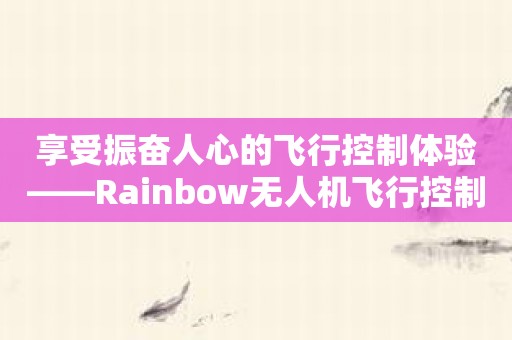 享受振奋人心的飞行控制体验——Rainbow无人机飞行控制